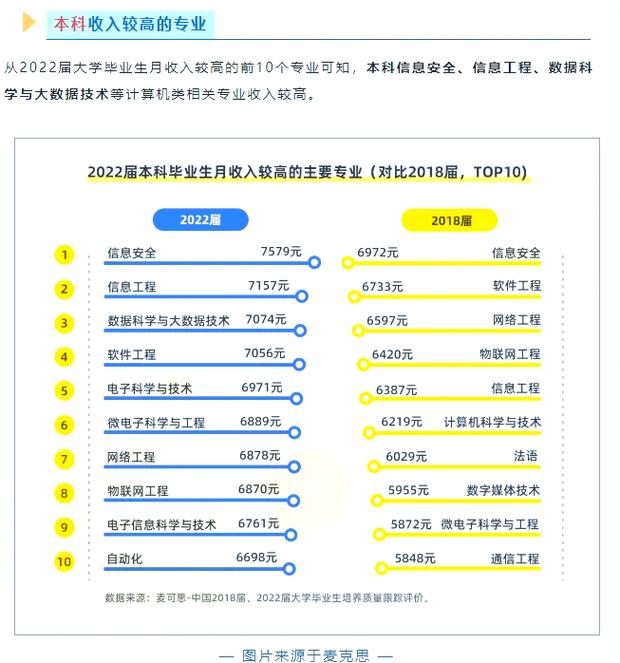 本科收入较高的专业

从2022届大学毕业生月收入较高的前10个专业可知，本科信息安全、信息工程、数据科学与大数据技术等计算机类相关专业收入较高。

2022届本科毕业生月收入较高的主要专业（对比2018届，TOP10）

| | 2022届 | | 2018届 | |
|---|---|---|---|---|
| 1 | 信息安全 | 7579元 | 6972元 | 信息安全 |
| 2 | 信息工程 | 7157元 | 6733元 | 软件工程 |
| 3 | 数据科学与大数据技术 | 7074元 | 6597元 | 网络工程 |
| 4 | 软件工程 | 7056元 | 6420元 | 物联网工程 |
| 5 | 电子科学与技术 | 6971元 | 6387元 | 信息工程 |
| 6 | 微电子科学与工程 | 6889元 | 6219元 | 计算机科学与技术 |
| 7 | 网络工程 | 6878元 | 6029元 | 法语 |
| 8 | 物联网工程 | 6870元 | 5955元 | 数字媒体技术 |
| 9 | 电子信息科学与技术 | 6761元 | 5872元 | 微电子科学与工程 |
| 10 | 自动化 | 6698元 | 5848元 | 通信工程 |

数据来源：麦可思-中国2018届、2022届大学毕业生培养质量跟踪评价。

— 图片来源于麦克思 —